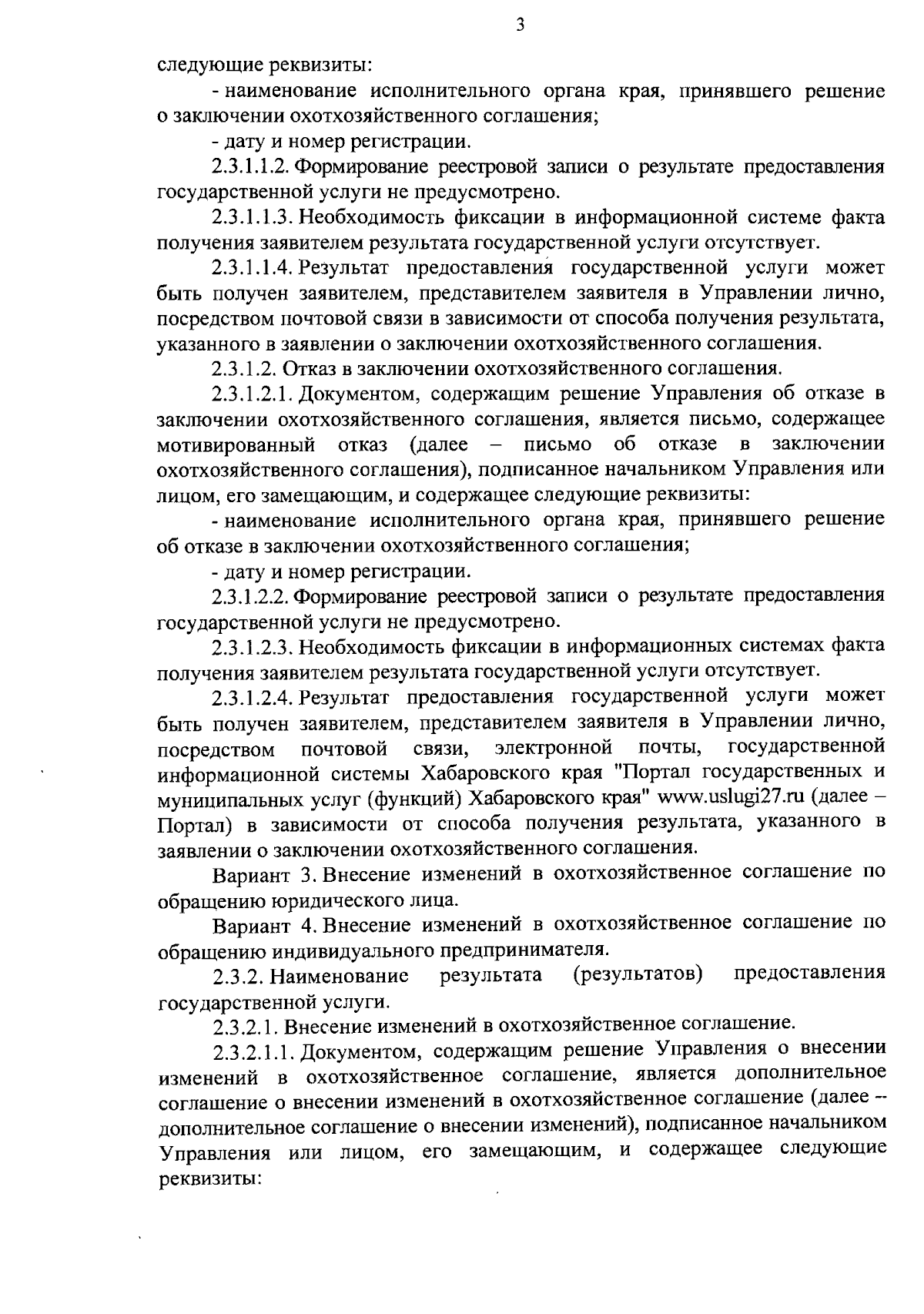 3

следующие реквизиты:

- наименование исполнительного органа края, принявшего решение о заключении охотхозяйственного соглашения;

- дату и номер регистрации.

2.3.1.1.2. Формирование реестровой записи о результате предоставления государственной услуги не предусмотрено.

2.3.1.1.3. Необходимость фиксации в информационной системе факта получения заявителем результата государственной услуги отсутствует.

2.3.1.1.4. Результат предоставления государственной услуги может быть получен заявителем, представителем заявителя в Управлении лично, посредством почтовой связи в зависимости от способа получения результата, указанного в заявлении о заключении охотхозяйственного соглашения.

2.3.1.2. Отказ в заключении охотхозяйственного соглашения.

2.3.1.2.1. Документом, содержащим решение Управления об отказе в заключении охотхозяйственного соглашения, является письмо, содержащее мотивированный отказ (далее – письмо об отказе в заключении охотхозяйственного соглашения), подписанное начальником Управления или лицом, его замещающим, и содержащее следующие реквизиты:

- наименование исполнительного органа края, принявшего решение об отказе в заключении охотхозяйственного соглашения;

- дату и номер регистрации.

2.3.1.2.2. Формирование реестровой записи о результате предоставления государственной услуги не предусмотрено.

2.3.1.2.3. Необходимость фиксации в информационных системах факта получения заявителем результата государственной услуги отсутствует.

2.3.1.2.4. Результат предоставления государственной услуги может быть получен заявителем, представителем заявителя в Управлении лично, посредством почтовой связи, электронной почты, государственной информационной системы Хабаровского края "Портал государственных и муниципальных услуг (функций) Хабаровского края" www.uslugi27.ru (далее – Портал) в зависимости от способа получения результата, указанного в заявлении о заключении охотхозяйственного соглашения.

Вариант 3. Внесение изменений в охотхозяйственное соглашение по обращению юридического лица.

Вариант 4. Внесение изменений в охотхозяйственное соглашение по обращению индивидуального предпринимателя.

2.3.2. Наименование результата (результатов) предоставления государственной услуги.

2.3.2.1. Внесение изменений в охотхозяйственное соглашение.

2.3.2.1.1. Документом, содержащим решение Управления о внесении изменений в охотхозяйственное соглашение, является дополнительное соглашение о внесении изменений в охотхозяйственное соглашение (далее – дополнительное соглашение о внесении изменений), подписанное начальником Управления или лицом, его замещающим, и содержащее следующие реквизиты: